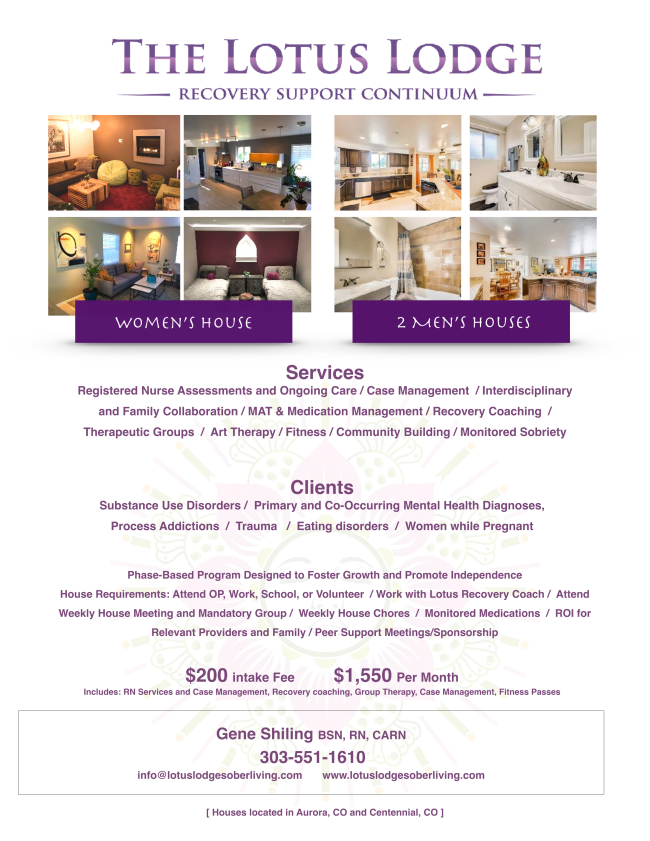 THE LOTUS LODGE

RECOVERY SUPPORT CONTINUUM

WOMEN'S HOUSE

2 MEN'S HOUSES

Services

Registered Nurse Assessments and Ongoing Care / Case Management / Interdisciplinary and Family Collaboration / MAT & Medication Management / Recovery Coaching / Therapeutic Groups / Art Therapy / Fitness / Community Building / Monitored Sobriety

Clients

Substance Use Disorders / Primary and Co-Occurring Mental Health Diagnoses, Process Addictions / Trauma / Eating disorders / Women while Pregnant

Phase-Based Program Designed to Foster Growth and Promote Independence

House Requirements: Attend OP, Work, School, or Volunteer / Work with Lotus Recovery Coach / Attend Weekly House Meeting and Mandatory Group / Weekly House Chores / Monitored Medications / ROI for Relevant Providers and Family / Peer Support Meetings/Sponsorship

$200 intake Fee $1,550 Per Month

Includes: RN Services and Case Management, Recovery coaching, Group Therapy, Case Management, Fitness Passes

Gene Shiling BSN, RN, CARN

303-551-1610

info@lotuslodgesoberliving.com www.lotuslodgesoberliving.com

[ Houses located in Aurora, CO and Centennial, CO ]